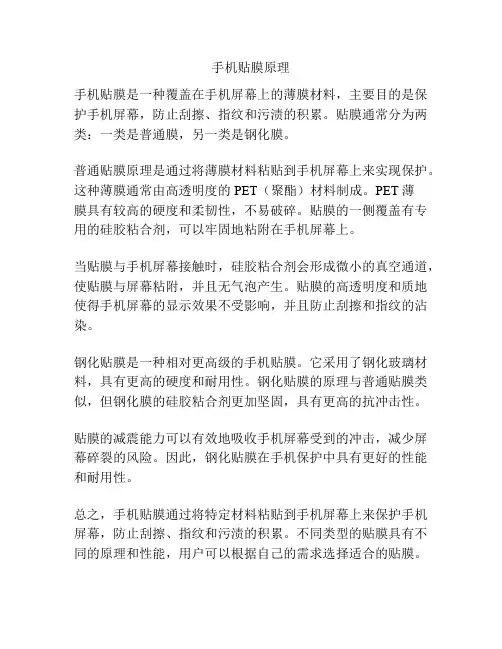 手机贴膜原理

手机贴膜是一种覆盖在手机屏幕上的薄膜材料，主要目的是保护手机屏幕，防止刮擦、指纹和污渍的积累。贴膜通常分为两类：一类是普通膜，另一类是钢化膜。

普通贴膜原理是通过将薄膜材料粘贴到手机屏幕上来实现保护。这种薄膜通常由高透明度的 PET（聚酯）材料制成。PET 薄膜具有较高的硬度和柔韧性，不易破碎。贴膜的一侧覆盖有专用的硅胶粘合剂，可以牢固地粘附在手机屏幕上。

当贴膜与手机屏幕接触时，硅胶粘合剂会形成微小的真空通道，使贴膜与屏幕粘附，并且无气泡产生。贴膜的高透明度和质地使得手机屏幕的显示效果不受影响，并且防止刮擦和指纹的沾染。

钢化贴膜是一种相对更高级的手机贴膜。它采用了钢化玻璃材料，具有更高的硬度和耐用性。钢化贴膜的原理与普通贴膜类似，但钢化膜的硅胶粘合剂更加坚固，具有更高的抗冲击性。

贴膜的减震能力可以有效地吸收手机屏幕受到的冲击，减少屏幕碎裂的风险。因此，钢化贴膜在手机保护中具有更好的性能和耐用性。

总之，手机贴膜通过将特定材料粘贴到手机屏幕上来保护手机屏幕，防止刮擦、指纹和污渍的积累。不同类型的贴膜具有不同的原理和性能，用户可以根据自己的需求选择适合的贴膜。